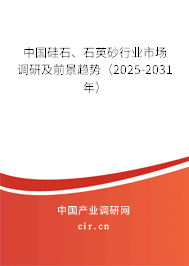 中国硅石、石英砂行业市场调研及前景趋势（2025-2031年）

中国产业调研网
cir.cn